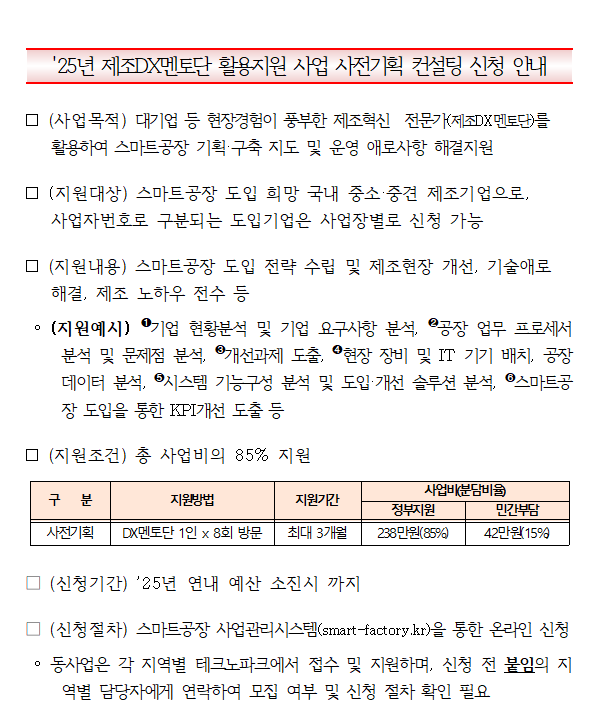 '25년 제조DX멘토단 활용지원 사업 사전기획 컨설팅 신청 안내

□ (사업목적) 대기업 등 현장경험이 풍부한 제조혁신 전문가(제조DX멘토단)를 활용하여 스마트공장 기획·구축 지도 및 운영 애로사항 해결지원

□ (지원대상) 스마트공장 도입 희망 국내 중소·중견 제조기업으로, 사업자번호로 구분되는 도입기업은 사업장별로 신청 가능

□ (지원내용) 스마트공장 도입 전략 수립 및 제조현장 개선, 기술애로 해결, 제조 노하우 전수 등

◦ (지원예시) ❶기업 현황분석 및 기업 요구사항 분석, ❷공장 업무 프로세서 분석 및 문제점 분석, ❸개선과제 도출, ❹현장 장비 및 IT 기기 배치, 공장 데이터 분석, ❺시스템 기능구성 분석 및 도입·개선 솔루션 분석, ❻스마트공장 도입을 통한 KPI개선 도출 등

□ (지원조건) 총 사업비의 85% 지원

| 구 분 | 지원방법 | 지원기간 | 사업비(분담비율) 정부지원 | 사업비(분담비율) 민간부담 |
|---|---|---|---|---|
| 사전기획 | DX멘토단 1인 x 8회 방문 | 최대 3개월 | 238만원(85%) | 42만원(15%) |

□ (신청기간) '25년 연내 예산 소진시 까지

□ (신청절차) 스마트공장 사업관리시스템(smart-factory.kr)을 통한 온라인 신청

◦ 동사업은 각 지역별 테크노파크에서 접수 및 지원하며, 신청 전 붙임의 지역별 담당자에게 연락하여 모집 여부 및 신청 절차 확인 필요